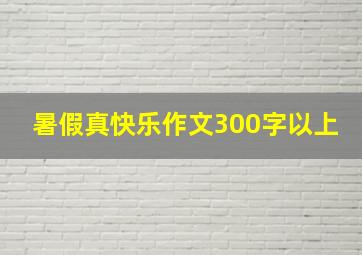 暑假真快乐作文300字以上